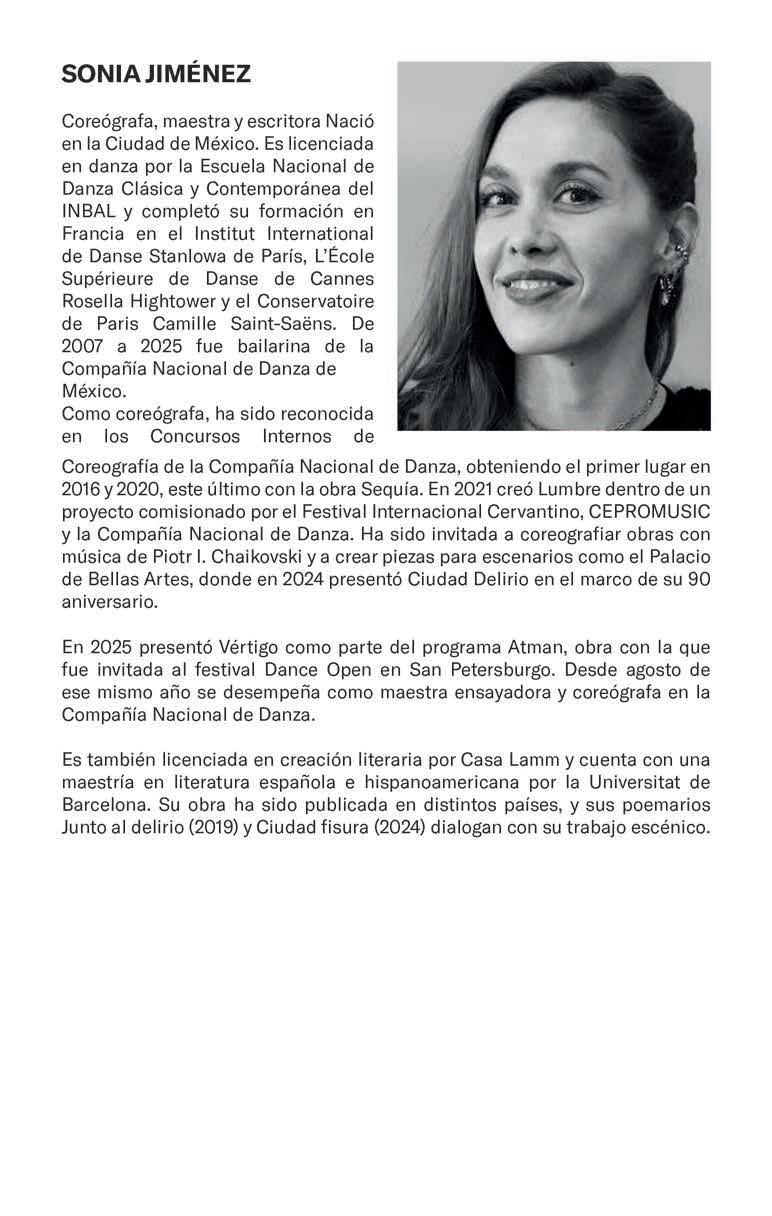 SONIA JIMÉNEZ

Coreógrafa, maestra y escritora Nació en la Ciudad de México. Es licenciada en danza por la Escuela Nacional de Danza Clásica y Contemporánea del INBAL y completó su formación en Francia en el Institut International de Danse Stanlowa de París, L'École Supérieure de Danse de Cannes Rosella Hightower y el Conservatoire de Paris Camille Saint-Saëns. De 2007 a 2025 fue bailarina de la Compañía Nacional de Danza de México.
Como coreógrafa, ha sido reconocida en los Concursos Internos de Coreografía de la Compañía Nacional de Danza, obteniendo el primer lugar en 2016 y 2020, este último con la obra Sequía. En 2021 creó Lumbre dentro de un proyecto comisionado por el Festival Internacional Cervantino, CEPROMUSIC y la Compañía Nacional de Danza. Ha sido invitada a coreografiar obras con música de Piotr I. Chaikovski y a crear piezas para escenarios como el Palacio de Bellas Artes, donde en 2024 presentó Ciudad Delirio en el marco de su 90 aniversario.

En 2025 presentó Vértigo como parte del programa Atman, obra con la que fue invitada al festival Dance Open en San Petersburgo. Desde agosto de ese mismo año se desempeña como maestra ensayadora y coreógrafa en la Compañía Nacional de Danza.

Es también licenciada en creación literaria por Casa Lamm y cuenta con una maestría en literatura española e hispanoamericana por la Universitat de Barcelona. Su obra ha sido publicada en distintos países, y sus poemarios Junto al delirio (2019) y Ciudad fisura (2024) dialogan con su trabajo escénico.